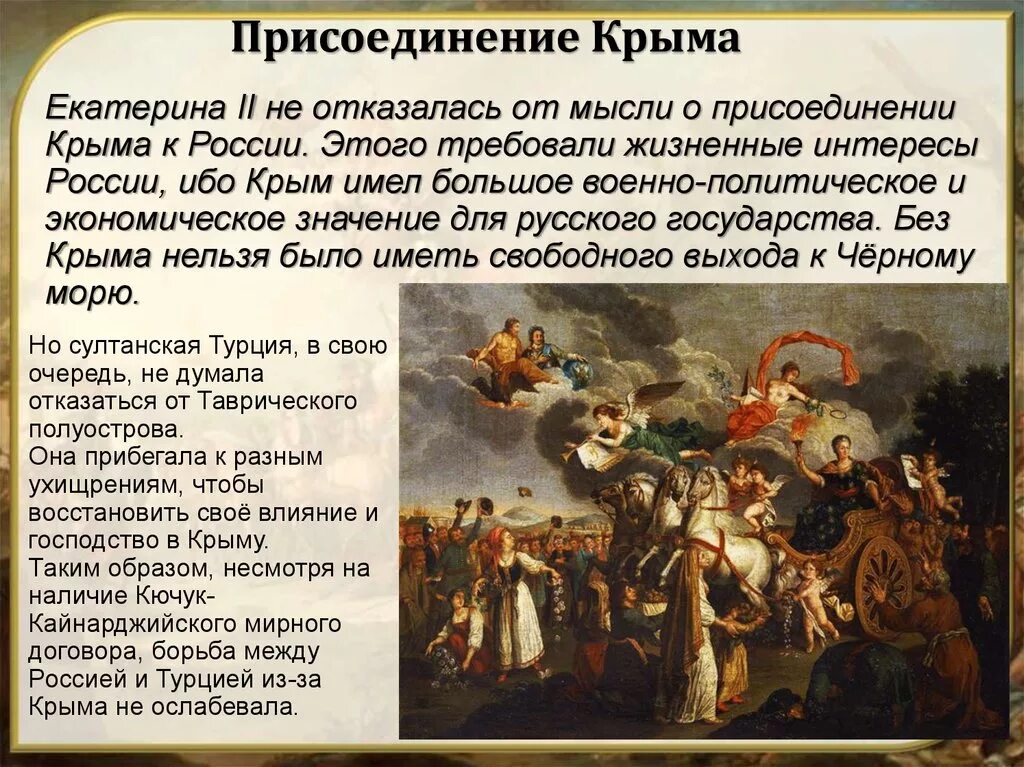 Присоединение Крыма

Екатерина II не отказалась от мысли о присоединении Крыма к России. Этого требовали жизненные интересы России, ибо Крым имел большое военно-политическое и экономическое значение для русского государства. Без Крыма нельзя было иметь свободного выхода к Чёрному морю.

Но султанская Турция, в свою очередь, не думала отказаться от Таврического полуострова.
Она прибегала к разным ухищрениям, чтобы восстановить своё влияние и господство в Крыму.
Таким образом, несмотря на наличие Кючук-Кайнарджийского мирного договора, борьба между Россией и Турцией из-за Крыма не ослабевала.